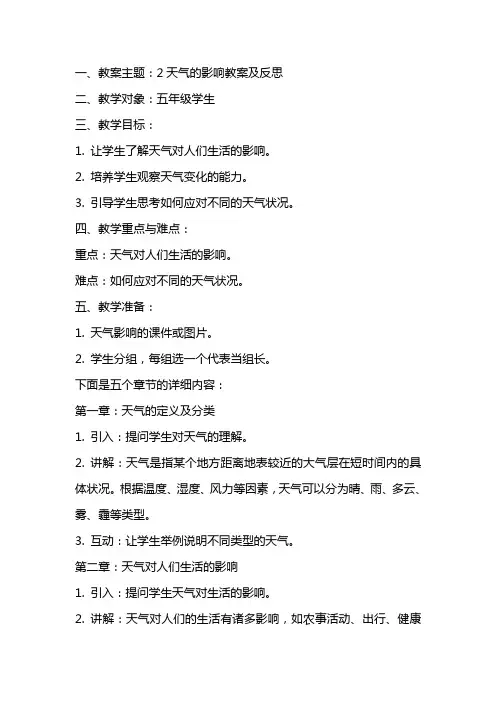 一、教案主题：2 天气的影响教案及反思

二、教学对象：五年级学生

三、教学目标：

1. 让学生了解天气对人们生活的影响。

2. 培养学生观察天气变化的能力。

3. 引导学生思考如何应对不同的天气状况。

四、教学重点与难点：

重点：天气对人们生活的影响。

难点：如何应对不同的天气状况。

五、教学准备：

1. 天气影响的课件或图片。

2. 学生分组，每组选一个代表当组长。

下面是五个章节的详细内容：

第一章：天气的定义及分类

1. 引入：提问学生对天气的理解。

2. 讲解：天气是指某个地方距离地表较近的大气层在短时间内的具体状况。根据温度、湿度、风力等因素，天气可以分为晴、雨、多云、雾、霾等类型。

3. 互动：让学生举例说明不同类型的天气。

第二章：天气对人们生活的影响

1. 引入：提问学生天气对生活的影响。

2. 讲解：天气对人们的生活有诸多影响，如农事活动、出行、健康